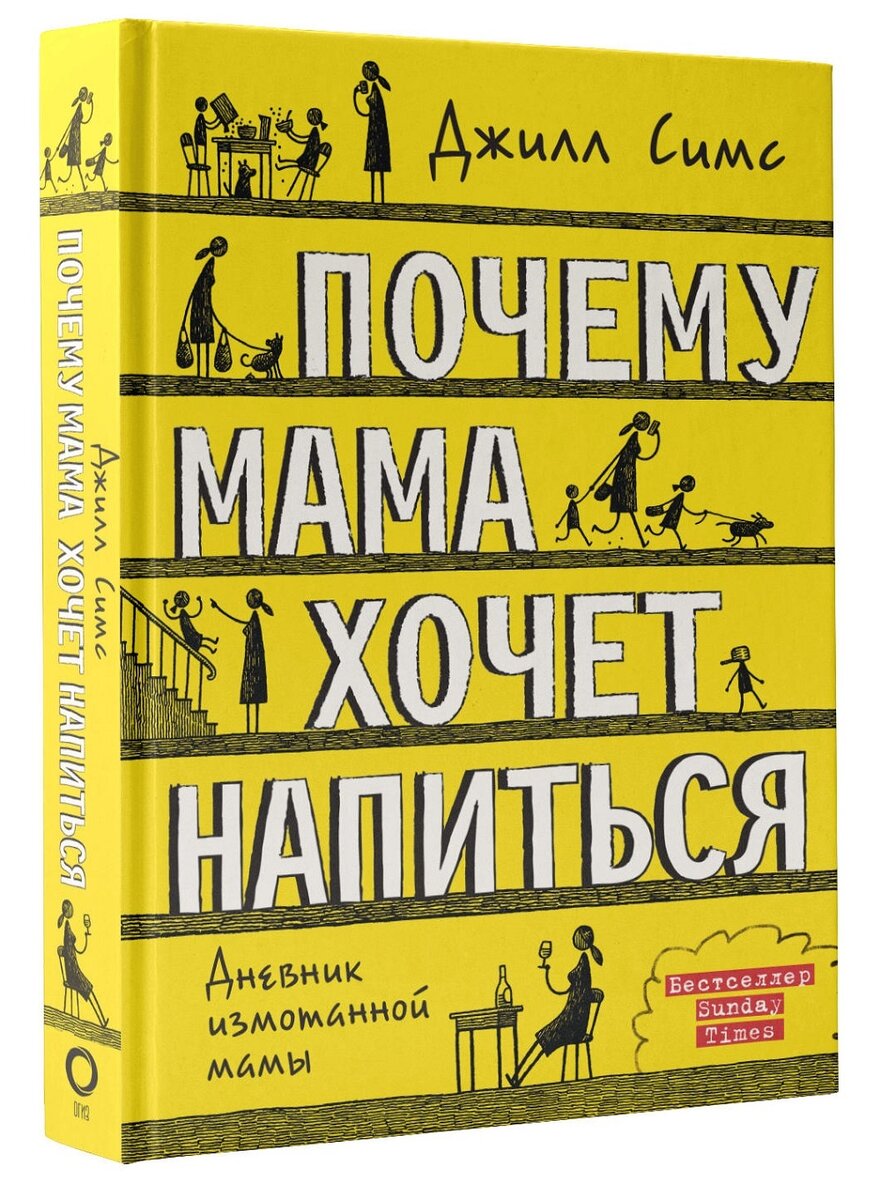 Джилл Симс

ПОЧЕМУ МАМА ХОЧЕТ НАПИТЬСЯ

Дневник измотанной мамы

Бестселлер Sunday Times

Джилл Симс
ПОЧЕМУ МАМА ХОЧЕТ НАПИТЬСЯ

ОГИЗ